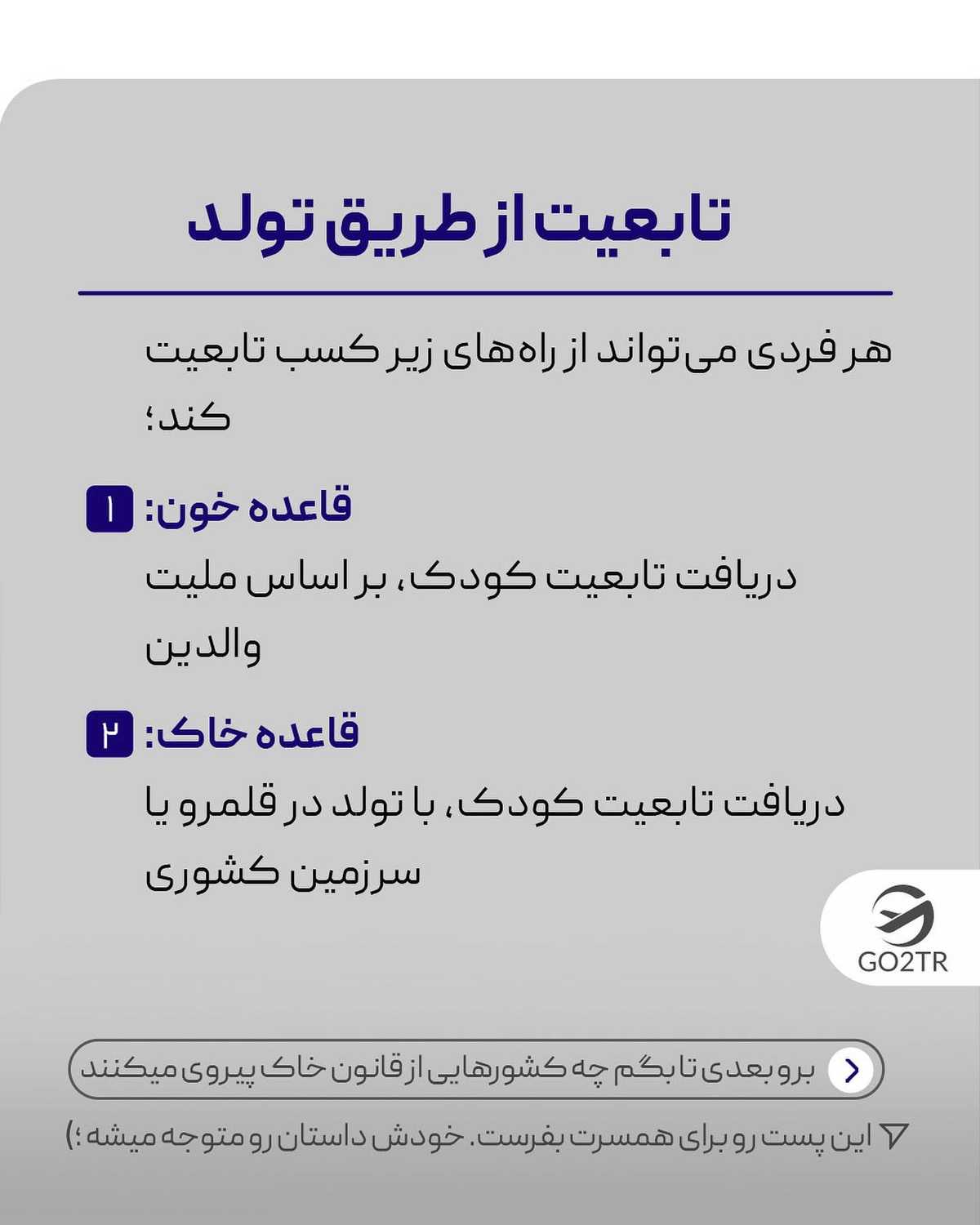 تابعیت از طریق تولد

هر فردی می‌تواند از راه‌های زیر کسب تابعیت کند؛

۱ قاعده خون:

دریافت تابعیت کودک، بر اساس ملیت والدین

۲ قاعده خاک:

دریافت تابعیت کودک، با تولد در قلمرو یا سرزمین کشوری

GO2TR

برو بعدی تا بگم چه کشورهایی از قانون خاک پیروی میکنند

این پست رو برای همسرت بفرست. خودش داستان رو متوجه میشه ؛)